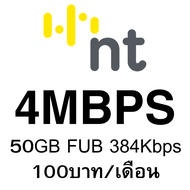 nt

4MBPS

50GB FUB 384Kbps
100บาท/เดือน